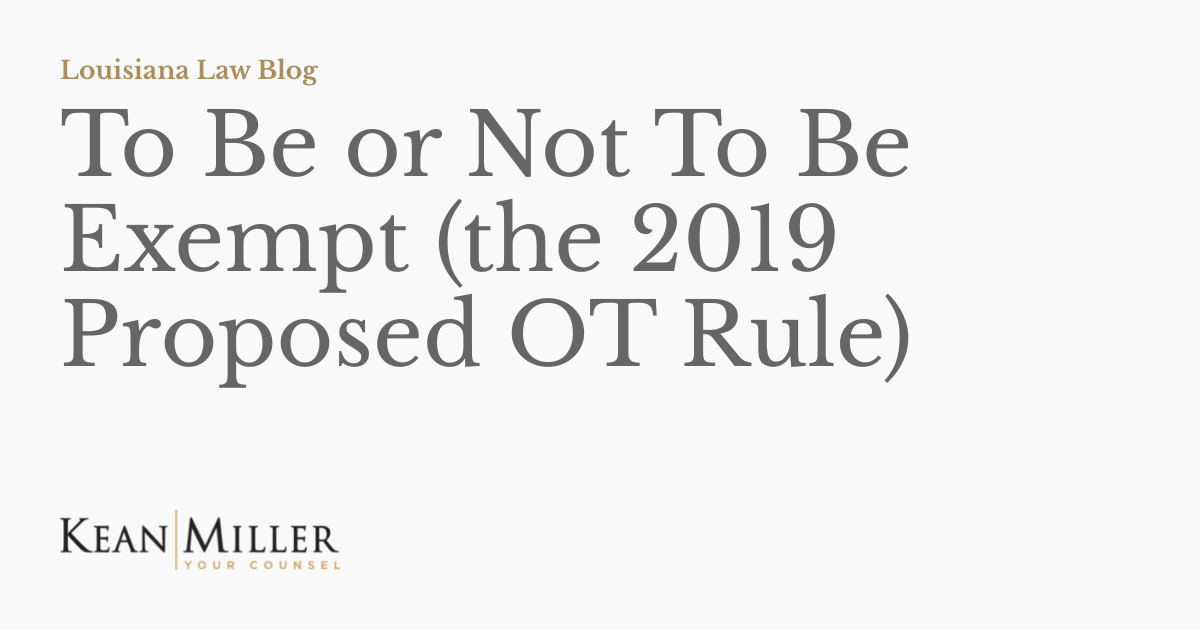 Louisiana Law Blog

To Be or Not To Be Exempt (the 2019 Proposed OT Rule)

KEAN MILLER
YOUR COUNSEL